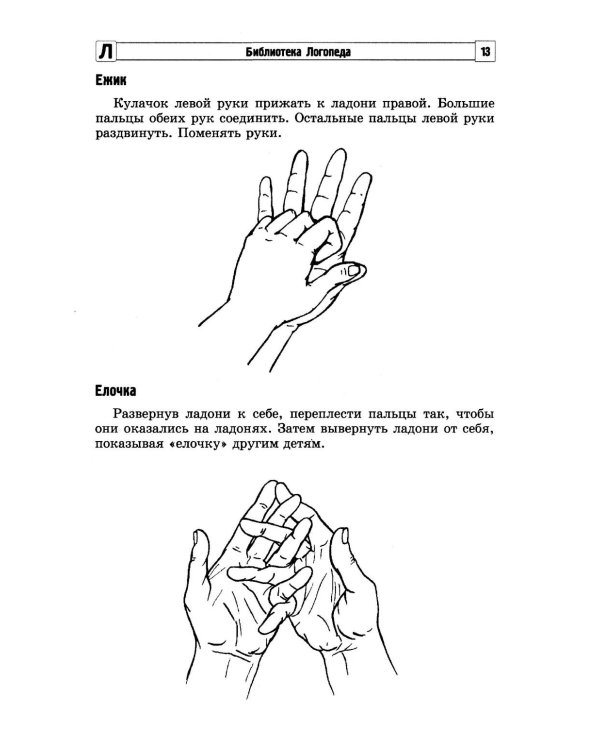 Л Библиотека Логопеда 13

Ежик

Кулачок левой руки прижать к ладони правой. Большие пальцы обеих рук соединить. Остальные пальцы левой руки раздвинуть. Поменять руки.

Елочка

Развернув ладони к себе, переплести пальцы так, чтобы они оказались на ладонях. Затем вывернуть ладони от себя, показывая «елочку» другим детям.